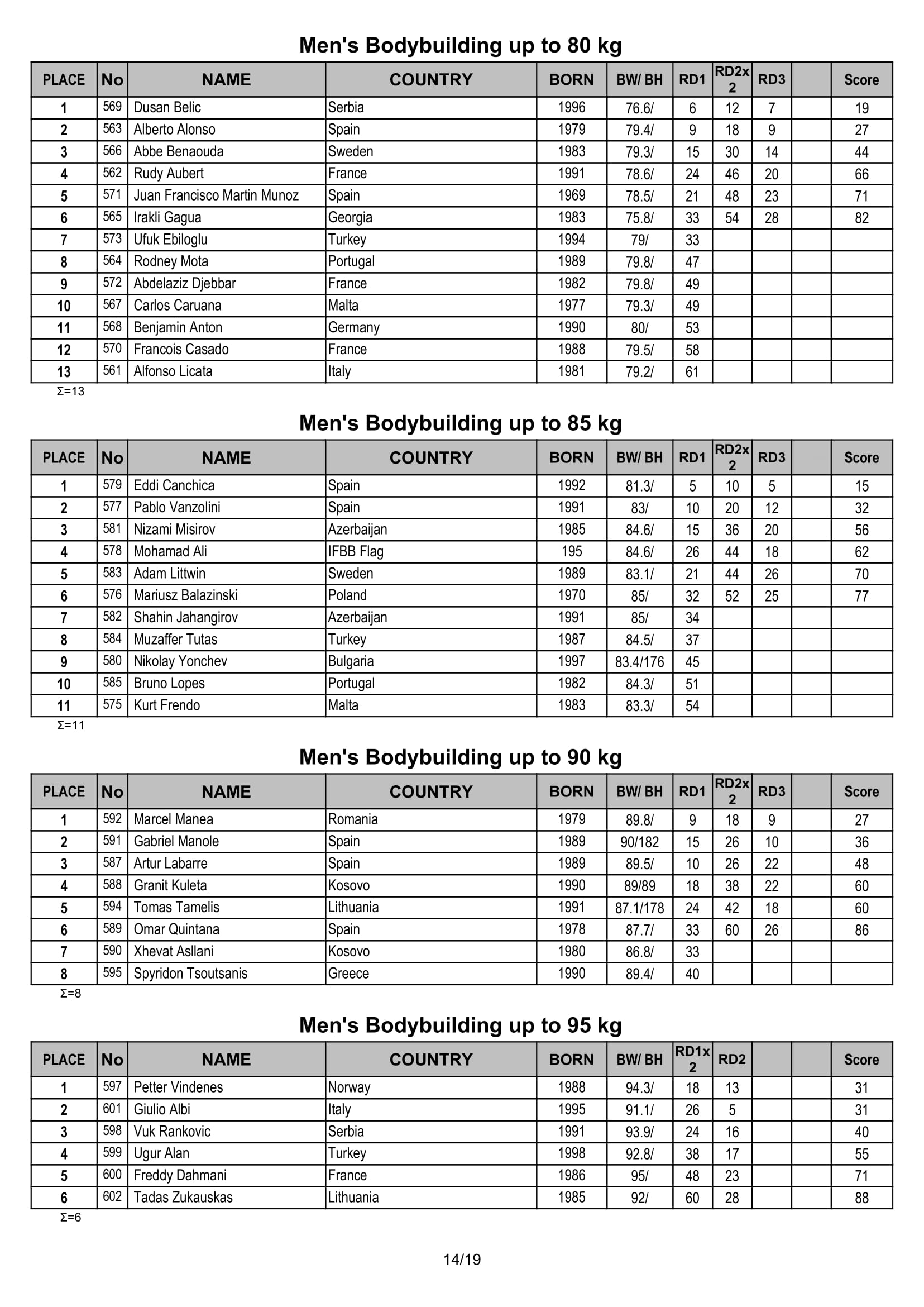 Men's Bodybuilding up to 80 kg

| PLACE | No | NAME | COUNTRY | BORN | BW/ BH | RD1 | RD2x 2 | RD3 |  | Score |
|---|---|---|---|---|---|---|---|---|---|---|
| 1 | 569 | Dusan Belic | Serbia | 1996 | 76.6/ | 6 | 12 | 7 |  | 19 |
| 2 | 563 | Alberto Alonso | Spain | 1979 | 79.4/ | 9 | 18 | 9 |  | 27 |
| 3 | 566 | Abbe Benaouda | Sweden | 1983 | 79.3/ | 15 | 30 | 14 |  | 44 |
| 4 | 562 | Rudy Aubert | France | 1991 | 78.6/ | 24 | 46 | 20 |  | 66 |
| 5 | 571 | Juan Francisco Martin Munoz | Spain | 1969 | 78.5/ | 21 | 48 | 23 |  | 71 |
| 6 | 565 | Irakli Gagua | Georgia | 1983 | 75.8/ | 33 | 54 | 28 |  | 82 |
| 7 | 573 | Ufuk Ebiloglu | Turkey | 1994 | 79/ | 33 |  |  |  |  |
| 8 | 564 | Rodney Mota | Portugal | 1989 | 79.8/ | 47 |  |  |  |  |
| 9 | 572 | Abdelaziz Djebbar | France | 1982 | 79.8/ | 49 |  |  |  |  |
| 10 | 567 | Carlos Caruana | Malta | 1977 | 79.3/ | 49 |  |  |  |  |
| 11 | 568 | Benjamin Anton | Germany | 1990 | 80/ | 53 |  |  |  |  |
| 12 | 570 | Francois Casado | France | 1988 | 79.5/ | 58 |  |  |  |  |
| 13 | 561 | Alfonso Licata | Italy | 1981 | 79.2/ | 61 |  |  |  |  |

Σ=13

Men's Bodybuilding up to 85 kg

| PLACE | No | NAME | COUNTRY | BORN | BW/ BH | RD1 | RD2x 2 | RD3 |  | Score |
|---|---|---|---|---|---|---|---|---|---|---|
| 1 | 579 | Eddi Canchica | Spain | 1992 | 81.3/ | 5 | 10 | 5 |  | 15 |
| 2 | 577 | Pablo Vanzolini | Spain | 1991 | 83/ | 10 | 20 | 12 |  | 32 |
| 3 | 581 | Nizami Misirov | Azerbaijan | 1985 | 84.6/ | 15 | 36 | 20 |  | 56 |
| 4 | 578 | Mohamad Ali | IFBB Flag | 195 | 84.6/ | 26 | 44 | 18 |  | 62 |
| 5 | 583 | Adam Littwin | Sweden | 1989 | 83.1/ | 21 | 44 | 26 |  | 70 |
| 6 | 576 | Mariusz Balazinski | Poland | 1970 | 85/ | 32 | 52 | 25 |  | 77 |
| 7 | 582 | Shahin Jahangirov | Azerbaijan | 1991 | 85/ | 34 |  |  |  |  |
| 8 | 584 | Muzaffer Tutas | Turkey | 1987 | 84.5/ | 37 |  |  |  |  |
| 9 | 580 | Nikolay Yonchev | Bulgaria | 1997 | 83.4/176 | 45 |  |  |  |  |
| 10 | 585 | Bruno Lopes | Portugal | 1982 | 84.3/ | 51 |  |  |  |  |
| 11 | 575 | Kurt Frendo | Malta | 1983 | 83.3/ | 54 |  |  |  |  |

Σ=11

Men's Bodybuilding up to 90 kg

| PLACE | No | NAME | COUNTRY | BORN | BW/ BH | RD1 | RD2x 2 | RD3 |  | Score |
|---|---|---|---|---|---|---|---|---|---|---|
| 1 | 592 | Marcel Manea | Romania | 1979 | 89.8/ | 9 | 18 | 9 |  | 27 |
| 2 | 591 | Gabriel Manole | Spain | 1989 | 90/182 | 15 | 26 | 10 |  | 36 |
| 3 | 587 | Artur Labarre | Spain | 1989 | 89.5/ | 10 | 26 | 22 |  | 48 |
| 4 | 588 | Granit Kuleta | Kosovo | 1990 | 89/89 | 18 | 38 | 22 |  | 60 |
| 5 | 594 | Tomas Tamelis | Lithuania | 1991 | 87.1/178 | 24 | 42 | 18 |  | 60 |
| 6 | 589 | Omar Quintana | Spain | 1978 | 87.7/ | 33 | 60 | 26 |  | 86 |
| 7 | 590 | Xhevat Asllani | Kosovo | 1980 | 86.8/ | 33 |  |  |  |  |
| 8 | 595 | Spyridon Tsoutsanis | Greece | 1990 | 89.4/ | 40 |  |  |  |  |

Σ=8

Men's Bodybuilding up to 95 kg

| PLACE | No | NAME | COUNTRY | BORN | BW/ BH | RD1x 2 | RD2 |  |  | Score |
|---|---|---|---|---|---|---|---|---|---|---|
| 1 | 597 | Petter Vindenes | Norway | 1988 | 94.3/ | 18 | 13 |  |  | 31 |
| 2 | 601 | Giulio Albi | Italy | 1995 | 91.1/ | 26 | 5 |  |  | 31 |
| 3 | 598 | Vuk Rankovic | Serbia | 1991 | 93.9/ | 24 | 16 |  |  | 40 |
| 4 | 599 | Ugur Alan | Turkey | 1998 | 92.8/ | 38 | 17 |  |  | 55 |
| 5 | 600 | Freddy Dahmani | France | 1986 | 95/ | 48 | 23 |  |  | 71 |
| 6 | 602 | Tadas Zukauskas | Lithuania | 1985 | 92/ | 60 | 28 |  |  | 88 |

Σ=6

14/19